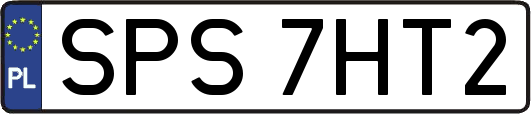 PL
SPS 7HT2